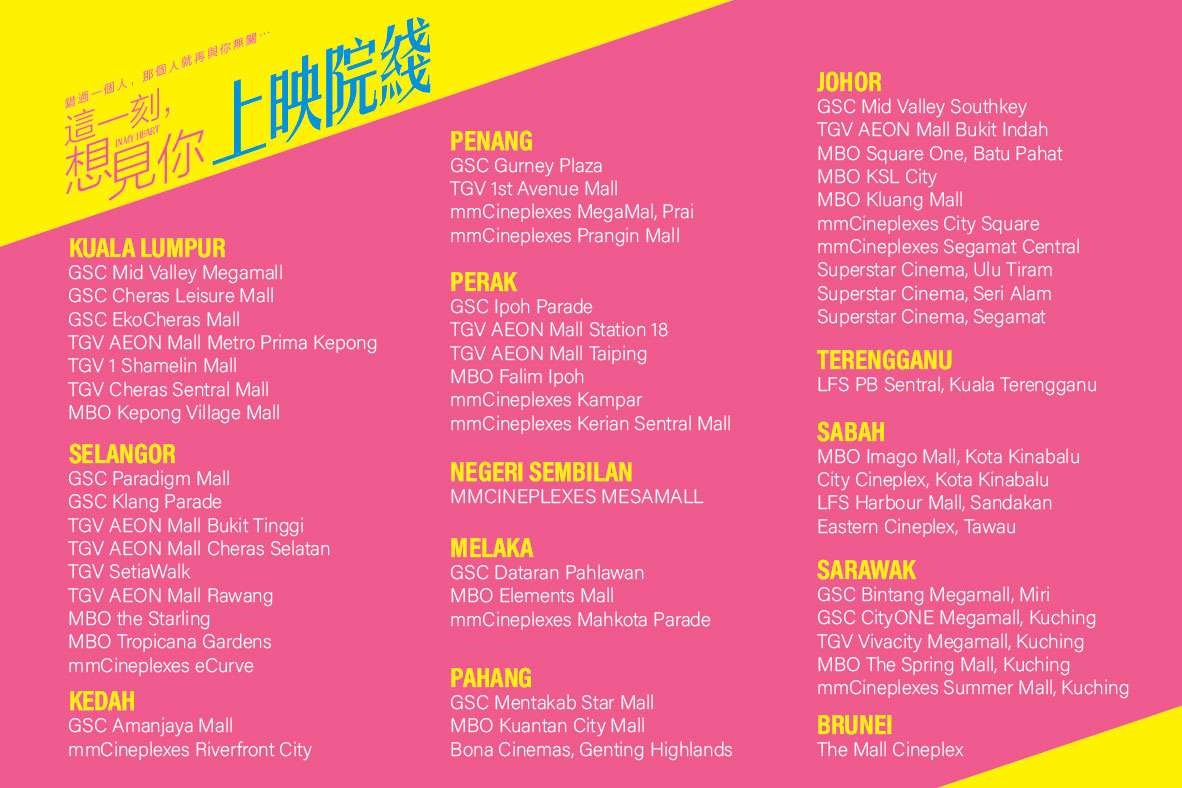 錯過一個人，那個人就再與你無關…

這一刻，想見你
IN MY HEART

上映院綫

KUALA LUMPUR
GSC Mid Valley Megamall
GSC Cheras Leisure Mall
GSC EkoCheras Mall
TGV AEON Mall Metro Prima Kepong
TGV 1 Shamelin Mall
TGV Cheras Sentral Mall
MBO Kepong Village Mall

SELANGOR
GSC Paradigm Mall
GSC Klang Parade
TGV AEON Mall Bukit Tinggi
TGV AEON Mall Cheras Selatan
TGV SetiaWalk
TGV AEON Mall Rawang
MBO the Starling
MBO Tropicana Gardens
mmCineplexes eCurve

KEDAH
GSC Amanjaya Mall
mmCineplexes Riverfront City

PENANG
GSC Gurney Plaza
TGV 1st Avenue Mall
mmCineplexes MegaMal, Prai
mmCineplexes Prangin Mall

PERAK
GSC Ipoh Parade
TGV AEON Mall Station 18
TGV AEON Mall Taiping
MBO Falim Ipoh
mmCineplexes Kampar
mmCineplexes Kerian Sentral Mall

NEGERI SEMBILAN
MMCINEPLEXES MESAMALL

MELAKA
GSC Dataran Pahlawan
MBO Elements Mall
mmCineplexes Mahkota Parade

PAHANG
GSC Mentakab Star Mall
MBO Kuantan City Mall
Bona Cinemas, Genting Highlands

JOHOR
GSC Mid Valley Southkey
TGV AEON Mall Bukit Indah
MBO Square One, Batu Pahat
MBO KSL City
MBO Kluang Mall
mmCineplexes City Square
mmCineplexes Segamat Central
Superstar Cinema, Ulu Tiram
Superstar Cinema, Seri Alam
Superstar Cinema, Segamat

TERENGGANU
LFS PB Sentral, Kuala Terengganu

SABAH
MBO Imago Mall, Kota Kinabalu
City Cineplex, Kota Kinabalu
LFS Harbour Mall, Sandakan
Eastern Cineplex, Tawau

SARAWAK
GSC Bintang Megamall, Miri
GSC CityONE Megamall, Kuching
TGV Vivacity Megamall, Kuching
MBO The Spring Mall, Kuching
mmCineplexes Summer Mall, Kuching

BRUNEI
The Mall Cineplex